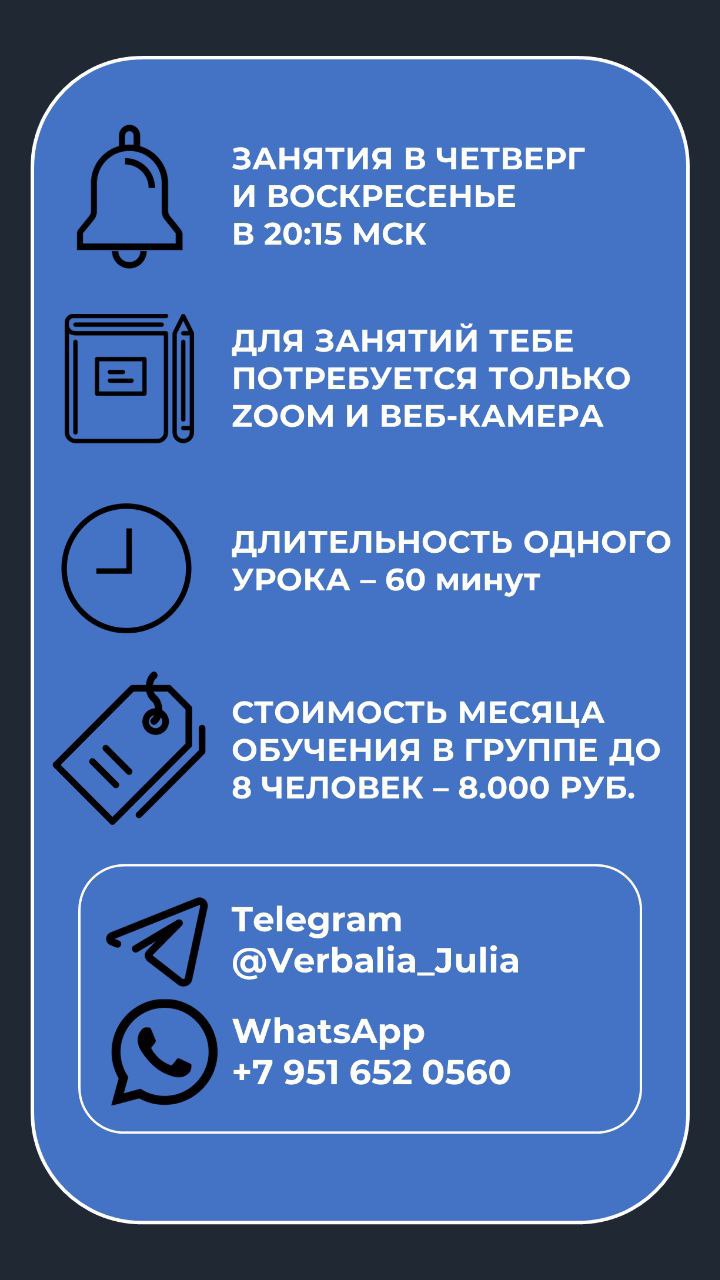 ЗАНЯТИЯ В ЧЕТВЕРГ
И ВОСКРЕСЕНЬЕ
В 20:15 МСК

ДЛЯ ЗАНЯТИЙ ТЕБЕ
ПОТРЕБУЕТСЯ ТОЛЬКО
ZOOM И ВЕБ-КАМЕРА

ДЛИТЕЛЬНОСТЬ ОДНОГО
УРОКА – 60 минут

СТОИМОСТЬ МЕСЯЦА
ОБУЧЕНИЯ В ГРУППЕ ДО
8 ЧЕЛОВЕК – 8.000 РУБ.

Telegram
@Verbalia_Julia

WhatsApp
+7 951 652 0560